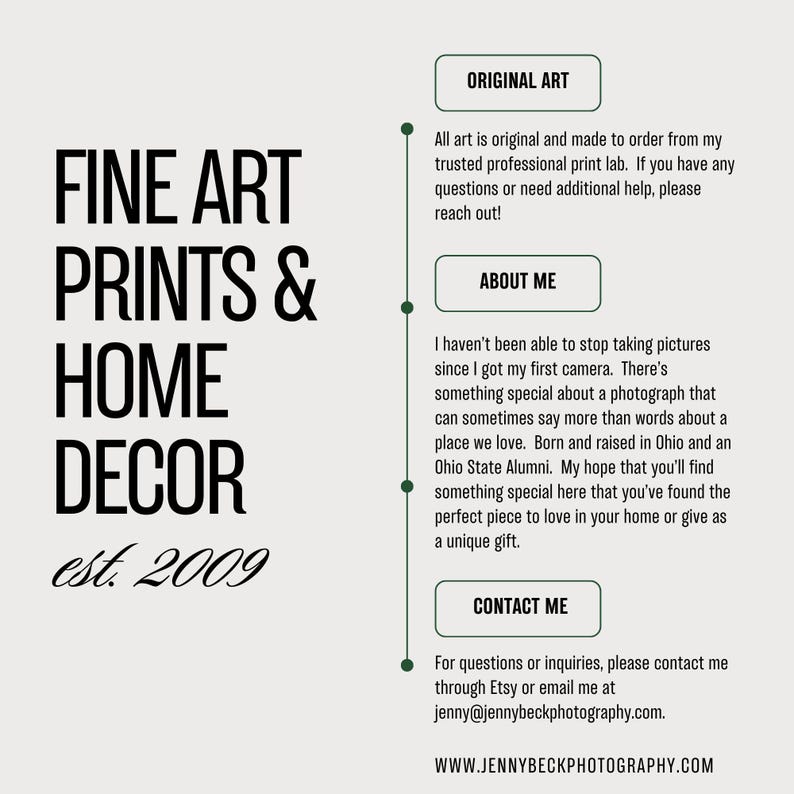 FINE ART PRINTS & HOME DECOR

est. 2009

ORIGINAL ART

All art is original and made to order from my trusted professional print lab. If you have any questions or need additional help, please reach out!

ABOUT ME

I haven't been able to stop taking pictures since I got my first camera. There's something special about a photograph that can sometimes say more than words about a place we love. Born and raised in Ohio and an Ohio State Alumni. My hope that you'll find something special here that you've found the perfect piece to love in your home or give as a unique gift.

CONTACT ME

For questions or inquiries, please contact me through Etsy or email me at jenny@jennybeckphotography.com.

WWW.JENNYBECKPHOTOGRAPHY.COM